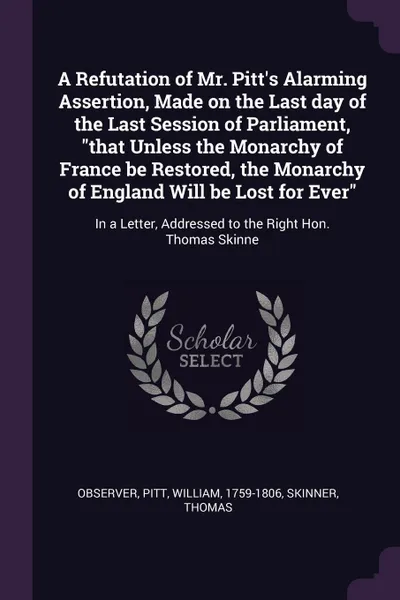 A Refutation of Mr. Pitt's Alarming Assertion, Made on the Last day of the Last Session of Parliament, "that Unless the Monarchy of France be Restored, the Monarchy of England Will be Lost for Ever"

In a Letter, Addressed to the Right Hon. Thomas Skinne

Scholar SELECT

OBSERVER, PITT, WILLIAM, 1759-1806, SKINNER, THOMAS